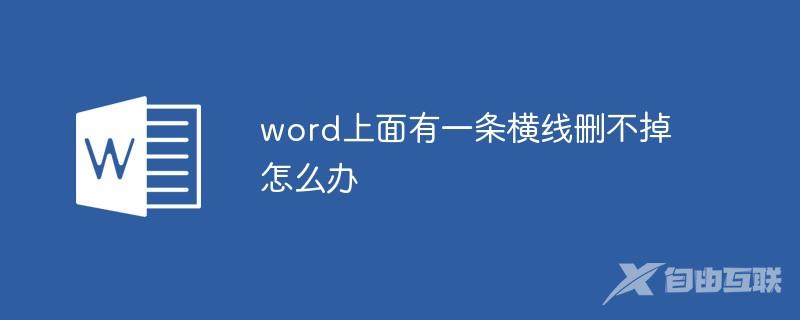 W

word上面有一条横线删不掉怎么办

自由互联